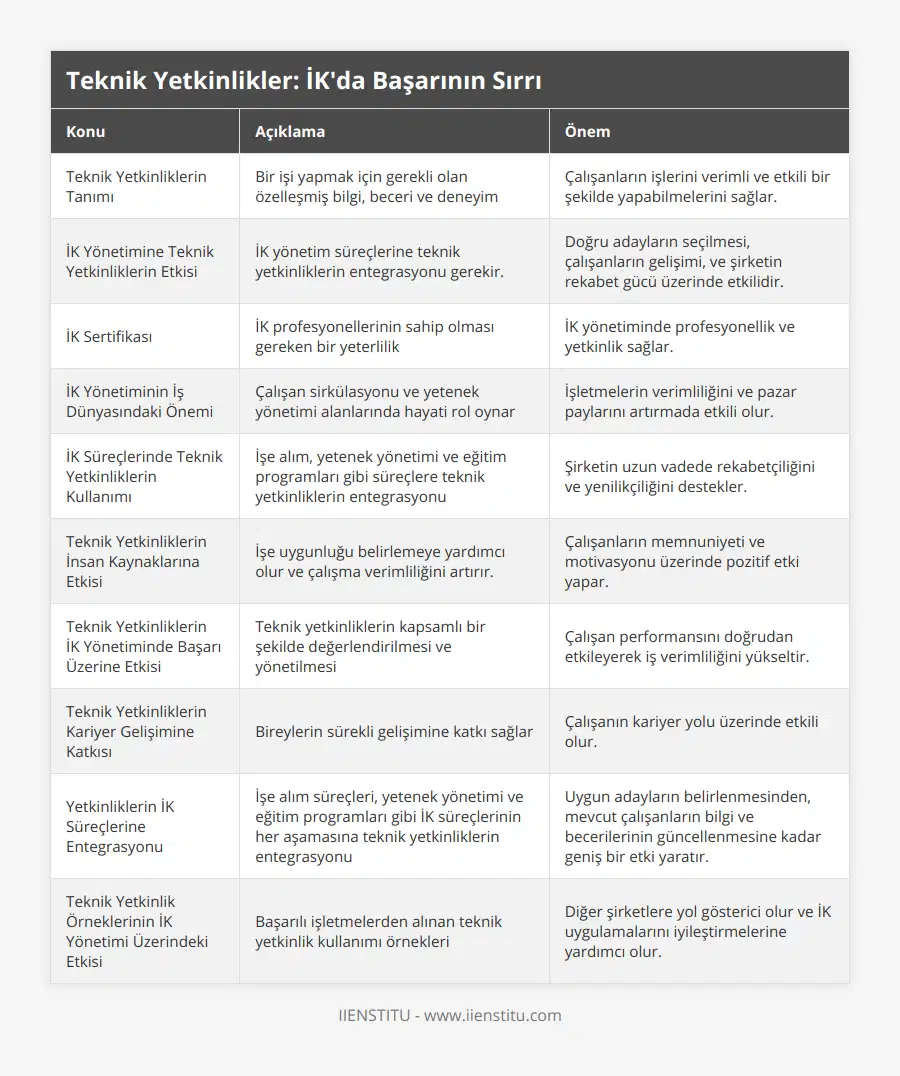 Teknik Yetkinlikler: İK'da Başarının Sırrı

| Konu | Açıklama | Önem |
|---|---|---|
| Teknik Yetkinliklerin Tanımı | Bir işi yapmak için gerekli olan özelleşmiş bilgi, beceri ve deneyim | Çalışanların işlerini verimli ve etkili bir şekilde yapabilmelerini sağlar. |
| İK Yönetimine Teknik Yetkinliklerin Etkisi | İK yönetim süreçlerine teknik yetkinliklerin entegrasyonu gerekir. | Doğru adayların seçilmesi, çalışanların gelişimi, ve şirketin rekabet gücü üzerinde etkilidir. |
| İK Sertifikası | İK profesyonellerinin sahip olması gereken bir yeterlilik | İK yönetiminde profesyonellik ve yetkinlik sağlar. |
| İK Yönetiminin İş Dünyasındaki Önemi | Çalışan sirkülasyonu ve yetenek yönetimi alanlarında hayati rol oynar | İşletmelerin verimliliğini ve pazar paylarını artırmada etkili olur. |
| İK Süreçlerinde Teknik Yetkinliklerin Kullanımı | İşe alım, yetenek yönetimi ve eğitim programları gibi süreçlere teknik yetkinliklerin entegrasyonu | Şirketin uzun vadede rekabetçiliğini ve yenilikçiliğini destekler. |
| Teknik Yetkinliklerin İnsan Kaynaklarına Etkisi | İşe uygunluğu belirlemeye yardımcı olur ve çalışma verimliliğini artırır. | Çalışanların memnuniyeti ve motivasyonu üzerinde pozitif etki yapar. |
| Teknik Yetkinliklerin İK Yönetiminde Başarı Üzerine Etkisi | Teknik yetkinliklerin kapsamlı bir şekilde değerlendirilmesi ve yönetilmesi | Çalışan performansını doğrudan etkileyerek iş verimliliğini yükseltir. |
| Teknik Yetkinliklerin Kariyer Gelişimine Katkısı | Bireylerin sürekli gelişimine katkı sağlar | Çalışanın kariyer yolu üzerinde etkili olur. |
| Yetkinliklerin İK Süreçlerine Entegrasyonu | İşe alım süreçleri, yetenek yönetimi ve eğitim programları gibi İK süreçlerinin her aşamasına teknik yetkinliklerin entegrasyonu | Uygun adayların belirlenmesinden, mevcut çalışanların bilgi ve becerilerinin güncellenmesine kadar geniş bir etki yaratır. |
| Teknik Yetkinlik Örneklerinin İK Yönetimi Üzerindeki Etkisi | Başarılı işletmelerden alınan teknik yetkinlik kullanımı örnekleri | Diğer şirketlere yol gösterici olur ve İK uygulamalarını iyileştirmelerine yardımcı olur. |

IIENSTITU - www.iienstitu.com